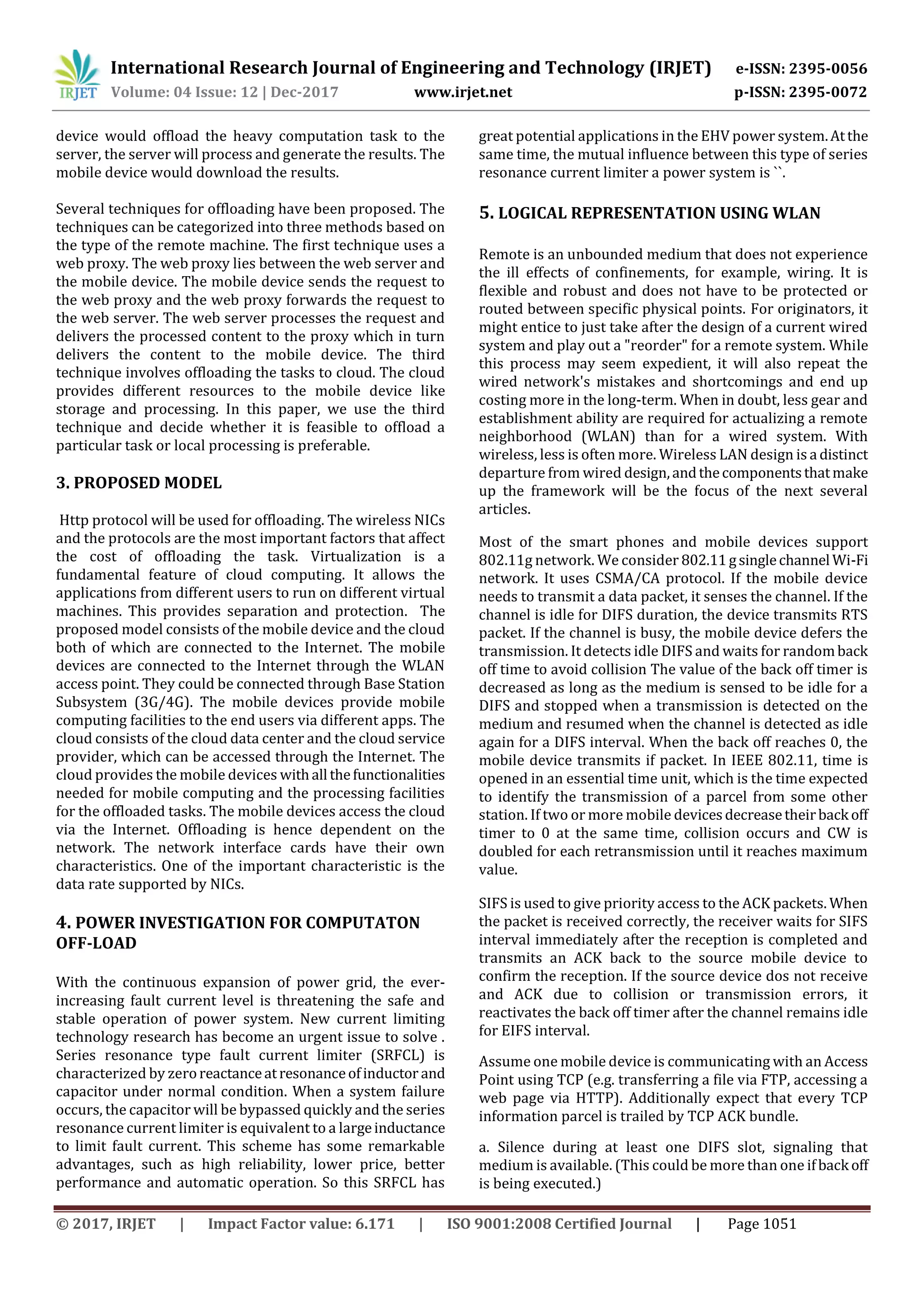 IRJET International Research Journal of Engineering and Technology (IRJET) e-ISSN: 2395-0056
Volume: 04 Issue: 12 | Dec-2017 www.irjet.net p-ISSN: 2395-0072

device would offload the heavy computation task to the server, the server will process and generate the results. The mobile device would download the results.

Several techniques for offloading have been proposed. The techniques can be categorized into three methods based on the type of the remote machine. The first technique uses a web proxy. The web proxy lies between the web server and the mobile device. The mobile device sends the request to the web proxy and the web proxy forwards the request to the web server. The web server processes the request and delivers the processed content to the proxy which in turn delivers the content to the mobile device. The third technique involves offloading the tasks to cloud. The cloud provides different resources to the mobile device like storage and processing. In this paper, we use the third technique and decide whether it is feasible to offload a particular task or local processing is preferable.

3. PROPOSED MODEL

Http protocol will be used for offloading. The wireless NICs and the protocols are the most important factors that affect the cost of offloading the task. Virtualization is a fundamental feature of cloud computing. It allows the applications from different users to run on different virtual machines. This provides separation and protection. The proposed model consists of the mobile device and the cloud both of which are connected to the Internet. The mobile devices are connected to the Internet through the WLAN access point. They could be connected through Base Station Subsystem (3G/4G). The mobile devices provide mobile computing facilities to the end users via different apps. The cloud consists of the cloud data center and the cloud service provider, which can be accessed through the Internet. The cloud provides the mobile devices with all the functionalities needed for mobile computing and the processing facilities for the offloaded tasks. The mobile devices access the cloud via the Internet. Offloading is hence dependent on the network. The network interface cards have their own characteristics. One of the important characteristic is the data rate supported by NICs.

4. POWER INVESTIGATION FOR COMPUTATON OFF-LOAD

With the continuous expansion of power grid, the ever-increasing fault current level is threatening the safe and stable operation of power system. New current limiting technology research has become an urgent issue to solve . Series resonance type fault current limiter (SRFCL) is characterized by zero reactance at resonance of inductor and capacitor under normal condition. When a system failure occurs, the capacitor will be bypassed quickly and the series resonance current limiter is equivalent to a large inductance to limit fault current. This scheme has some remarkable advantages, such as high reliability, lower price, better performance and automatic operation. So this SRFCL has great potential applications in the EHV power system. At the same time, the mutual influence between this type of series resonance current limiter a power system is ``.

5. LOGICAL REPRESENTATION USING WLAN

Remote is an unbounded medium that does not experience the ill effects of confinements, for example, wiring. It is flexible and robust and does not have to be protected or routed between specific physical points. For originators, it might entice to just take after the design of a current wired system and play out a "reorder" for a remote system. While this process may seem expedient, it will also repeat the wired network's mistakes and shortcomings and end up costing more in the long-term. When in doubt, less gear and establishment ability are required for actualizing a remote neighborhood (WLAN) than for a wired system. With wireless, less is often more. Wireless LAN design is a distinct departure from wired design, and the components that make up the framework will be the focus of the next several articles.

Most of the smart phones and mobile devices support 802.11g network. We consider 802.11 g single channel Wi-Fi network. It uses CSMA/CA protocol. If the mobile device needs to transmit a data packet, it senses the channel. If the channel is idle for DIFS duration, the device transmits RTS packet. If the channel is busy, the mobile device defers the transmission. It detects idle DIFS and waits for random back off time to avoid collision The value of the back off timer is decreased as long as the medium is sensed to be idle for a DIFS and stopped when a transmission is detected on the medium and resumed when the channel is detected as idle again for a DIFS interval. When the back off reaches 0, the mobile device transmits if packet. In IEEE 802.11, time is opened in an essential time unit, which is the time expected to identify the transmission of a parcel from some other station. If two or more mobile devices decrease their back off timer to 0 at the same time, collision occurs and CW is doubled for each retransmission until it reaches maximum value.

SIFS is used to give priority access to the ACK packets. When the packet is received correctly, the receiver waits for SIFS interval immediately after the reception is completed and transmits an ACK back to the source mobile device to confirm the reception. If the source device dos not receive and ACK due to collision or transmission errors, it reactivates the back off timer after the channel remains idle for EIFS interval.

Assume one mobile device is communicating with an Access Point using TCP (e.g. transferring a file via FTP, accessing a web page via HTTP). Additionally expect that every TCP information parcel is trailed by TCP ACK bundle.

a. Silence during at least one DIFS slot, signaling that medium is available. (This could be more than one if back off is being executed.)

© 2017, IRJET | Impact Factor value: 6.171 | ISO 9001:2008 Certified Journal | Page 1051